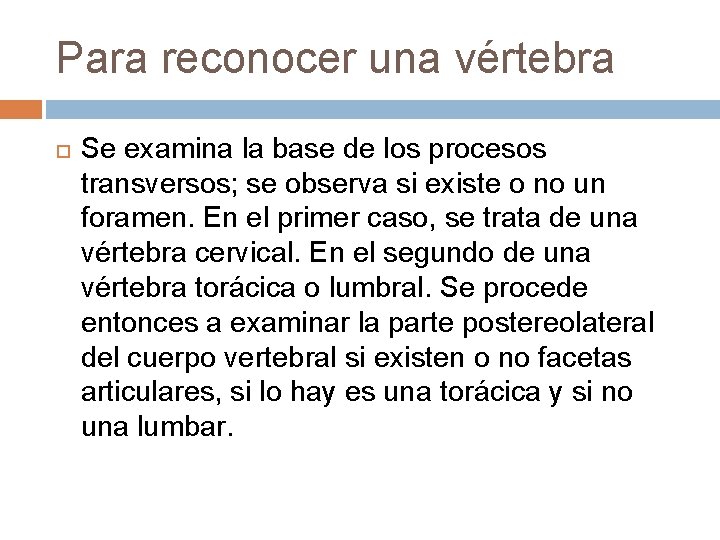 Para reconocer una vértebra

Se examina la base de los procesos transversos; se observa si existe o no un foramen. En el primer caso, se trata de una vértebra cervical. En el segundo de una vértebra torácica o lumbral. Se procede entonces a examinar la parte postereolateral del cuerpo vertebral si existen o no facetas articulares, si lo hay es una torácica y si no una lumbar.